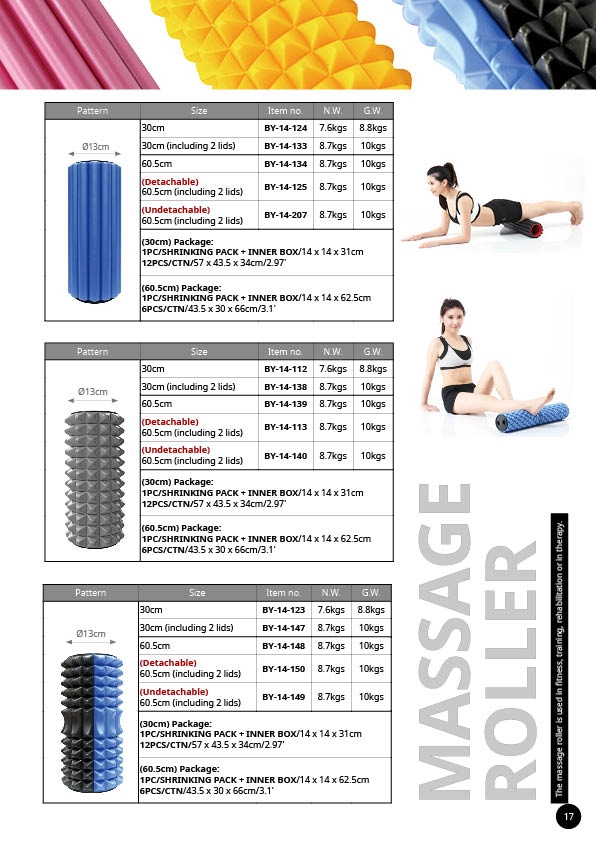 | Pattern | Size | Item no. | N.W. | G.W. |
|---|---|---|---|---|
| Ø13cm | 30cm | BY-14-124 | 7.6kgs | 8.8kgs |
| | 30cm (including 2 lids) | BY-14-133 | 8.7kgs | 10kgs |
| | 60.5cm | BY-14-134 | 8.7kgs | 10kgs |
| | (Detachable) 60.5cm (including 2 lids) | BY-14-125 | 8.7kgs | 10kgs |
| | (Undetachable) 60.5cm (including 2 lids) | BY-14-207 | 8.7kgs | 10kgs |
| | (30cm) Package: 1PC/SHRINKING PACK + INNER BOX/14 x 14 x 31cm 12PCS/CTN/57 x 43.5 x 34cm/2.97' | | | |
| | (60.5cm) Package: 1PC/SHRINKING PACK + INNER BOX/14 x 14 x 62.5cm 6PCS/CTN/43.5 x 30 x 66cm/3.1' | | | |

| Pattern | Size | Item no. | N.W. | G.W. |
|---|---|---|---|---|
| Ø13cm | 30cm | BY-14-112 | 7.6kgs | 8.8kgs |
| | 30cm (including 2 lids) | BY-14-138 | 8.7kgs | 10kgs |
| | 60.5cm | BY-14-139 | 8.7kgs | 10kgs |
| | (Detachable) 60.5cm (including 2 lids) | BY-14-113 | 8.7kgs | 10kgs |
| | (Undetachable) 60.5cm (including 2 lids) | BY-14-140 | 8.7kgs | 10kgs |
| | (30cm) Package: 1PC/SHRINKING PACK + INNER BOX/14 x 14 x 31cm 12PCS/CTN/57 x 43.5 x 34cm/2.97' | | | |
| | (60.5cm) Package: 1PC/SHRINKING PACK + INNER BOX/14 x 14 x 62.5cm 6PCS/CTN/43.5 x 30 x 66cm/3.1' | | | |

| Pattern | Size | Item no. | N.W. | G.W. |
|---|---|---|---|---|
| Ø13cm | 30cm | BY-14-123 | 7.6kgs | 8.8kgs |
| | 30cm (including 2 lids) | BY-14-147 | 8.7kgs | 10kgs |
| | 60.5cm | BY-14-148 | 8.7kgs | 10kgs |
| | (Detachable) 60.5cm (including 2 lids) | BY-14-150 | 8.7kgs | 10kgs |
| | (Undetachable) 60.5cm (including 2 lids) | BY-14-149 | 8.7kgs | 10kgs |
| | (30cm) Package: 1PC/SHRINKING PACK + INNER BOX/14 x 14 x 31cm 12PCS/CTN/57 x 43.5 x 34cm/2.97' | | | |
| | (60.5cm) Package: 1PC/SHRINKING PACK + INNER BOX/14 x 14 x 62.5cm 6PCS/CTN/43.5 x 30 x 66cm/3.1' | | | |

MASSAGE ROLLER

The massage roller is used in fitness, training, rehabilitation or in therapy.

17